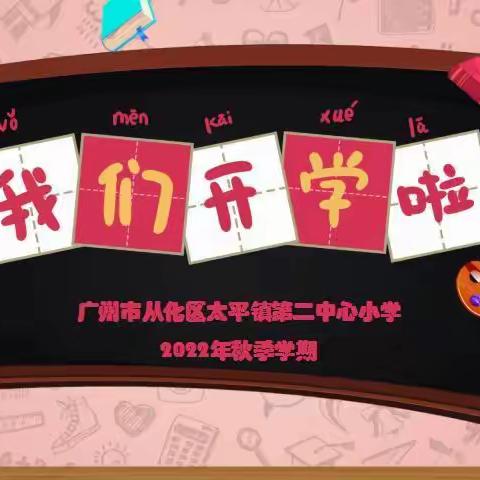 wǒ mēn kāi xué lā
我们开学啦

广州市从化区太平镇第二中心小学

2022年秋季学期